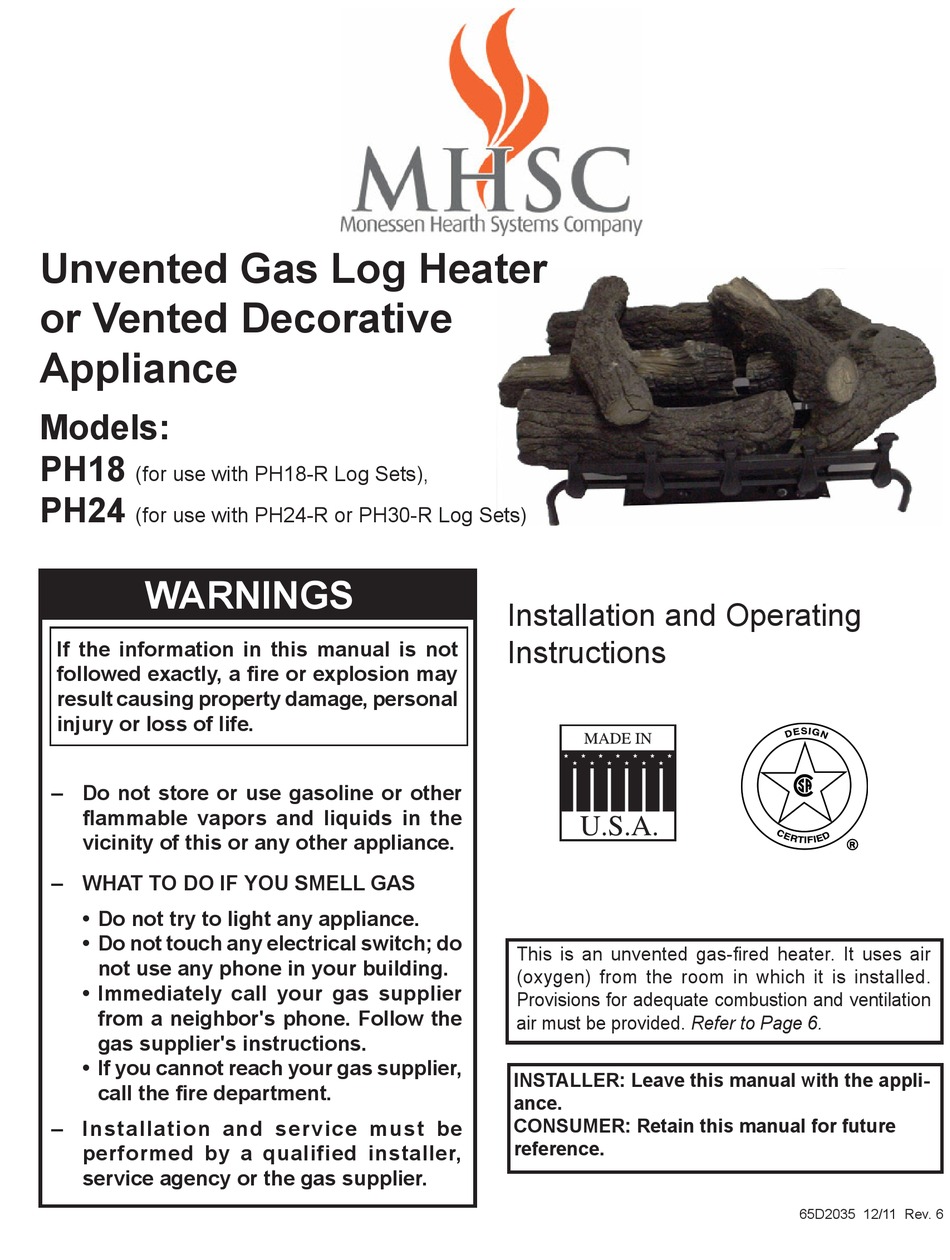 MHSC
Monessen Hearth Systems Company

Unvented Gas Log Heater or Vented Decorative Appliance

Models:
PH18 (for use with PH18-R Log Sets),
PH24 (for use with PH24-R or PH30-R Log Sets)

WARNINGS

If the information in this manual is not followed exactly, a fire or explosion may result causing property damage, personal injury or loss of life.

– Do not store or use gasoline or other flammable vapors and liquids in the vicinity of this or any other appliance.

– WHAT TO DO IF YOU SMELL GAS
• Do not try to light any appliance.
• Do not touch any electrical switch; do not use any phone in your building.
• Immediately call your gas supplier from a neighbor's phone. Follow the gas supplier's instructions.
• If you cannot reach your gas supplier, call the fire department.

– Installation and service must be performed by a qualified installer, service agency or the gas supplier.

Installation and Operating Instructions

MADE IN U.S.A.

DESIGN CERTIFIED ®

This is an unvented gas-fired heater. It uses air (oxygen) from the room in which it is installed. Provisions for adequate combustion and ventilation air must be provided. Refer to Page 6.

INSTALLER: Leave this manual with the appliance.
CONSUMER: Retain this manual for future reference.

65D2035 12/11 Rev. 6